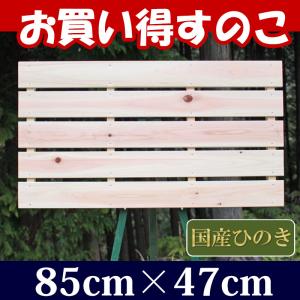 お買い得すのこ

国産ひのき

85cm × 47cm